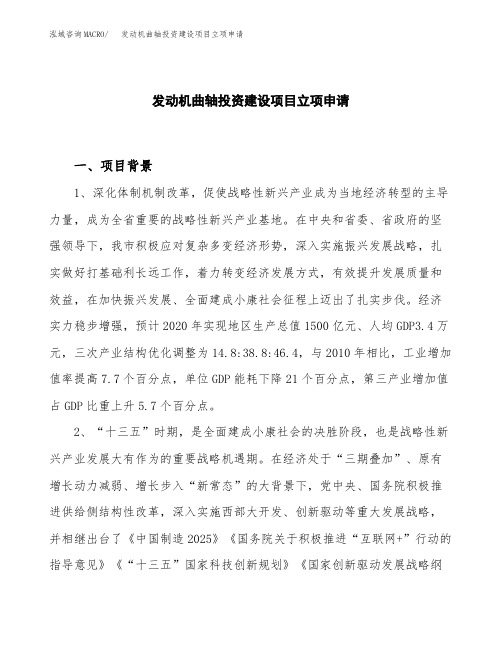 泓域咨询MACRO/　　发动机曲轴投资建设项目立项申请

发动机曲轴投资建设项目立项申请

一、项目背景

1、深化体制机制改革，促使战略性新兴产业成为当地经济转型的主导力量，成为全省重要的战略性新兴产业基地。在中央和省委、省政府的坚强领导下，我市积极应对复杂多变经济形势，深入实施振兴发展战略，扎实做好打基础利长远工作，着力转变经济发展方式，有效提升发展质量和效益，在加快振兴发展、全面建成小康社会征程上迈出了扎实步伐。经济实力稳步增强，预计2020年实现地区生产总值1500亿元、人均GDP3.4万元，三次产业结构优化调整为14.8:38.8:46.4，与2010年相比，工业增加值率提高7.7个百分点，单位GDP能耗下降21个百分点，第三产业增加值占GDP比重上升5.7个百分点。

2、“十三五”时期，是全面建成小康社会的决胜阶段，也是战略性新兴产业发展大有作为的重要战略机遇期。在经济处于“三期叠加”、原有增长动力减弱、增长步入“新常态”的大背景下，党中央、国务院积极推进供给侧结构性改革，深入实施西部大开发、创新驱动等重大发展战略，并相继出台了《中国制造2025》《国务院关于积极推进“互联网+”行动的指导意见》《“十三五”国家科技创新规划》《国家创新驱动发展战略纲